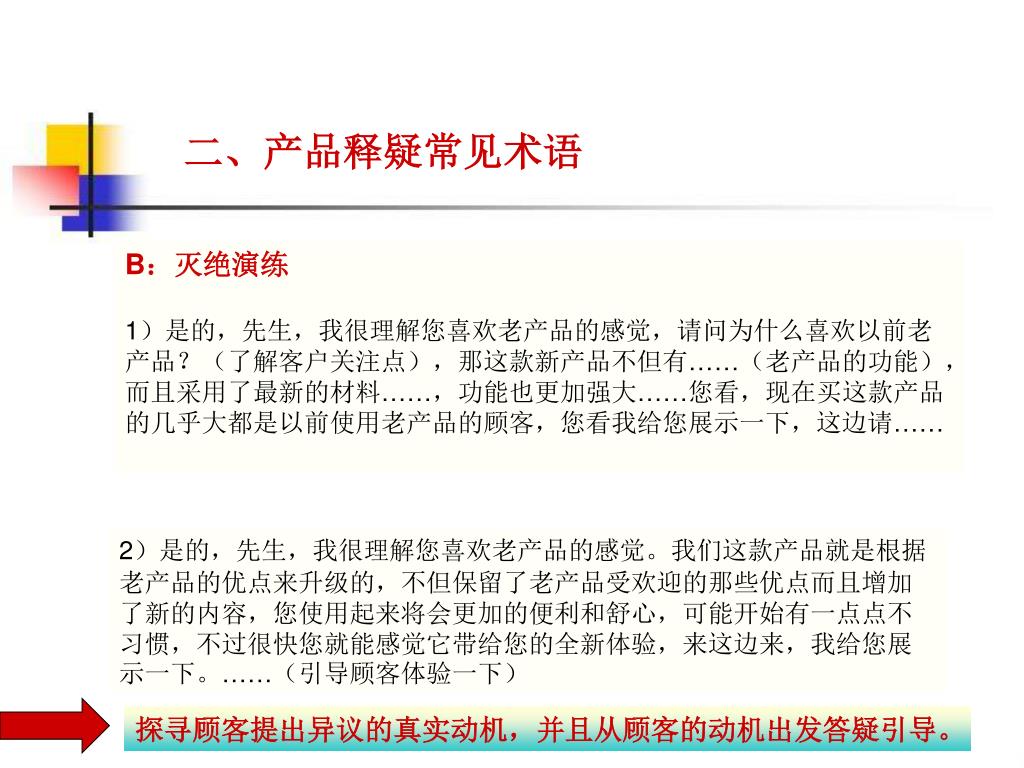 二、产品释疑常见术语

B：灭绝演练

1）是的，先生，我很理解您喜欢老产品的感觉，请问为什么喜欢以前老产品？（了解客户关注点），那这款新产品不但有……（老产品的功能），而且采用了最新的材料……，功能也更加强大……您看，现在买这款产品的几乎大都是以前使用老产品的顾客，您看我给您展示一下，这边请……

2）是的，先生，我很理解您喜欢老产品的感觉。我们这款产品就是根据老产品的优点来升级的，不但保留了老产品受欢迎的那些优点而且增加了新的内容，您使用起来将会更加的便利和舒心，可能开始有一点点不习惯，不过很快您就能感觉它带给您的全新体验，来这边来，我给您展示一下。……（引导顾客体验一下）

探寻顾客提出异议的真实动机，并且从顾客的动机出发答疑引导。